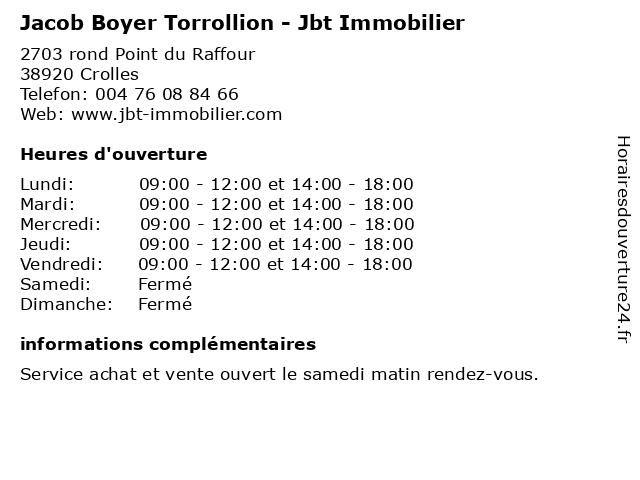 Jacob Boyer Torrollion - Jbt Immobilier

2703 rond Point du Raffour
38920 Crolles
Telefon: 004 76 08 84 66
Web: www.jbt-immobilier.com

Heures d'ouverture

Lundi: 09:00 - 12:00 et 14:00 - 18:00
Mardi: 09:00 - 12:00 et 14:00 - 18:00
Mercredi: 09:00 - 12:00 et 14:00 - 18:00
Jeudi: 09:00 - 12:00 et 14:00 - 18:00
Vendredi: 09:00 - 12:00 et 14:00 - 18:00
Samedi: Fermé
Dimanche: Fermé

informations complémentaires

Service achat et vente ouvert le samedi matin rendez-vous.

Horairesdouverture24.fr